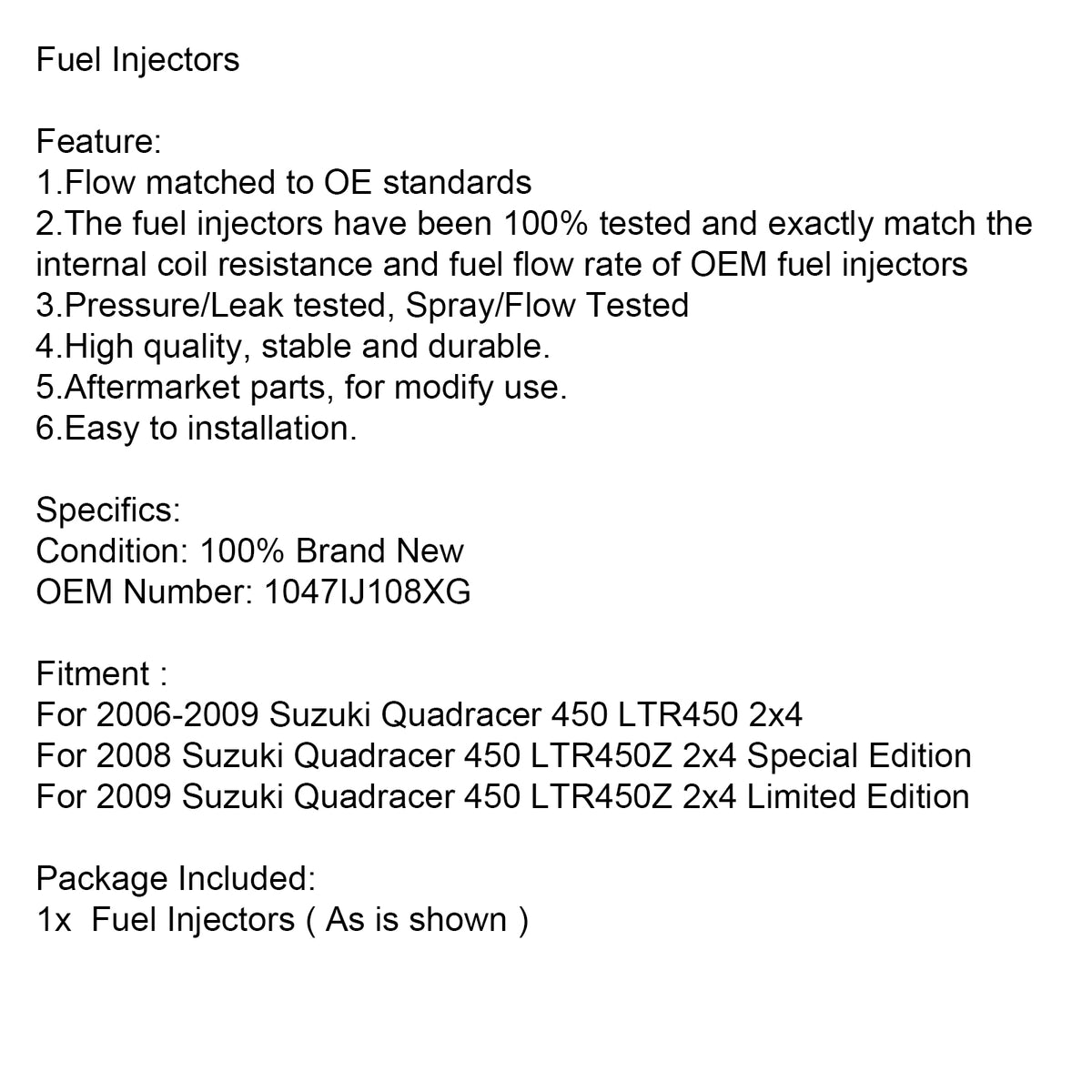 Fuel Injectors

Feature:
1.Flow matched to OE standards
2.The fuel injectors have been 100% tested and exactly match the internal coil resistance and fuel flow rate of OEM fuel injectors
3.Pressure/Leak tested, Spray/Flow Tested
4.High quality, stable and durable.
5.Aftermarket parts, for modify use.
6.Easy to installation.

Specifics:
Condition: 100% Brand New
OEM Number: 1047IJ108XG

Fitment :
For 2006-2009 Suzuki Quadracer 450 LTR450 2x4
For 2008 Suzuki Quadracer 450 LTR450Z 2x4 Special Edition
For 2009 Suzuki Quadracer 450 LTR450Z 2x4 Limited Edition

Package Included:
1x Fuel Injectors ( As is shown )